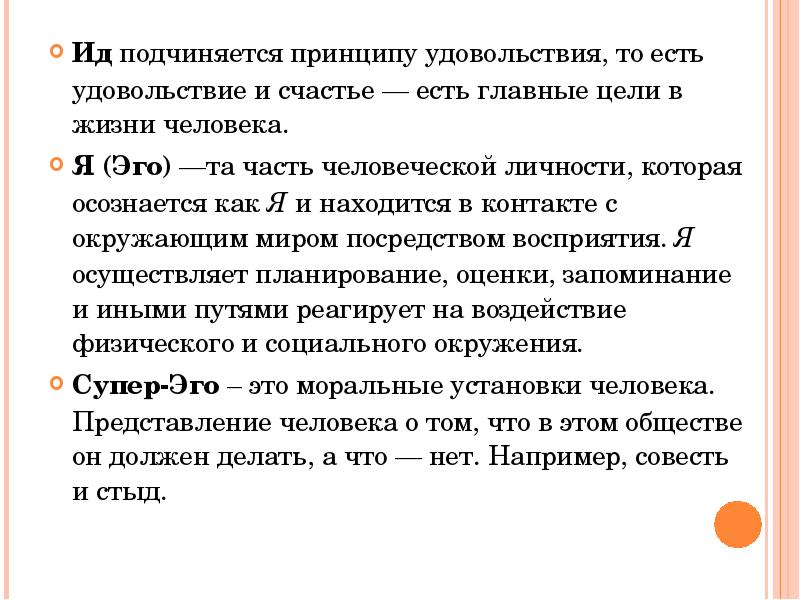 Ид подчиняется принципу удовольствия, то есть удовольствие и счастье — есть главные цели в жизни человека.

Я (Эго) —та часть человеческой личности, которая осознается как Я и находится в контакте с окружающим миром посредством восприятия. Я осуществляет планирование, оценки, запоминание и иными путями реагирует на воздействие физического и социального окружения.

Супер-Эго – это моральные установки человека. Представление человека о том, что в этом обществе он должен делать, а что — нет. Например, совесть и стыд.